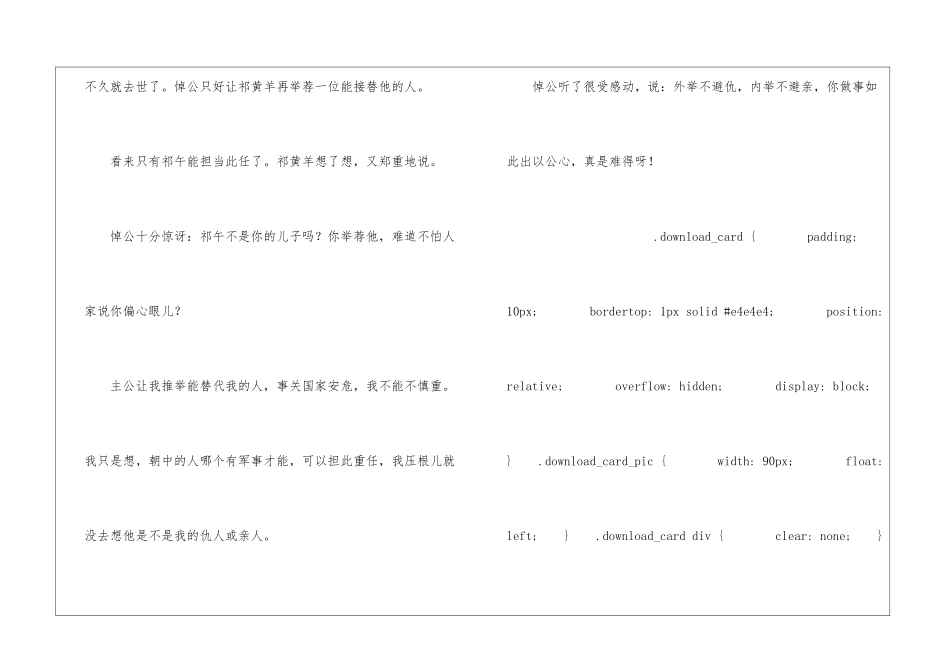 不久就去世了。悼公只好让祁黄羊再举荐一位能接替他的人。

看来只有祁午能担当此任了。祁黄羊想了想，又郑重地说。

悼公十分惊讶：祁午不是你的儿子吗？你举荐他，难道不怕人家说你偏心眼儿？

主公让我推举能替代我的人，事关国家安危，我不能不慎重。我只是想，朝中的人哪个有军事才能，可以担此重任，我压根儿就没去想他是不是我的仇人或亲人。

悼公听了很受感动，说：外举不避仇，内举不避亲，你做事如此出以公心，真是难得呀！

.download_card { padding: 10px; bordertop: 1px solid #e4e4e4; position: relative; overflow: hidden; display: block; } .download_card_pic { width: 90px; float: left; } .download_card div { clear: none; }